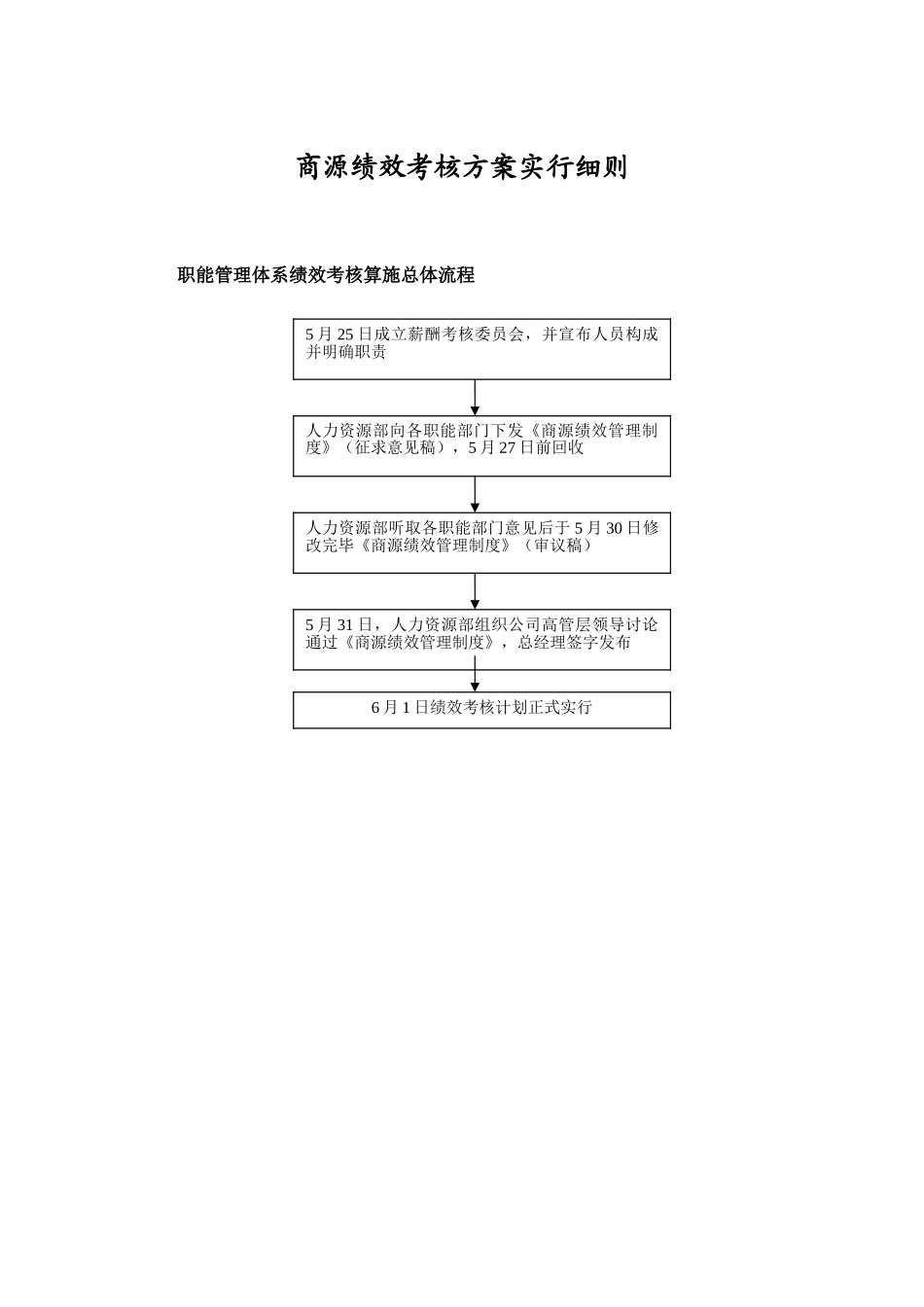 商源绩效考核方案实行细则

职能管理体系绩效考核算施总体流程

5月25日成立薪酬考核委员会，并宣布人员构成并明确职责

人力资源部向各职能部门下发《商源绩效管理制度》（征求意见稿），5月27日前回收

人力资源部听取各职能部门意见后于5月30日修改完毕《商源绩效管理制度》（审议稿）

5月31日，人力资源部组织公司高管层领导讨论通过《商源绩效管理制度》，总经理签字发布

6月1日绩效考核计划正式实行